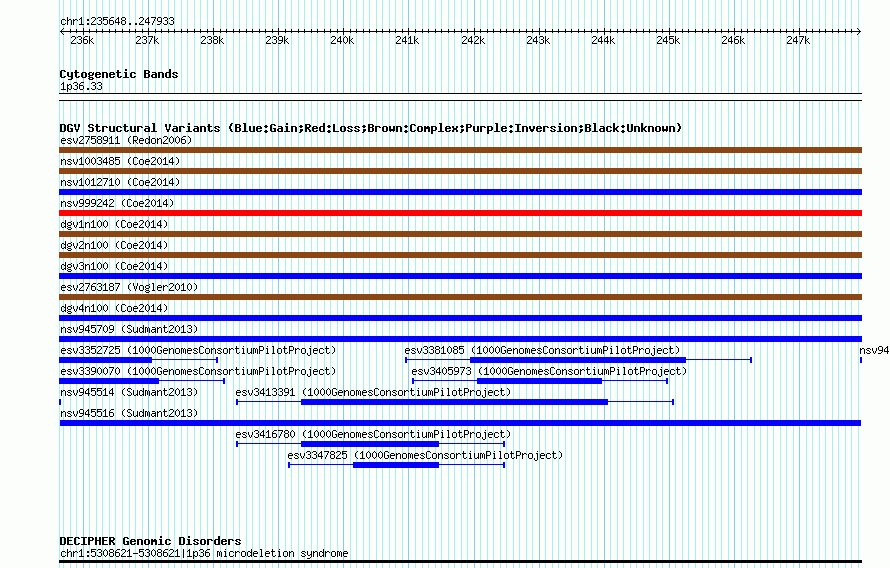 chr1:235648..247933

236k 237k 238k 239k 240k 241k 242k 243k 244k 245k 246k 247k

Cytogenetic Bands
1p36.33

DGV Structural Variants (Blue:Gain;Red:Loss;Brown:Complex;Purple:Inversion;Black:Unknown)
esv2758911 (Redon2006)
nsv1003485 (Coe2014)
nsv1012710 (Coe2014)
nsv999242 (Coe2014)
dgv1n100 (Coe2014)
dgv2n100 (Coe2014)
dgv3n100 (Coe2014)
esv2763187 (Vogler2010)
dgv4n100 (Coe2014)
nsv945709 (Sudmant2013)
esv3352725 (1000GenomesConsortiumPilotProject)
esv3381085 (1000GenomesConsortiumPilotProject)
nsv94
esv3390070 (1000GenomesConsortiumPilotProject)
esv3405973 (1000GenomesConsortiumPilotProject)
nsv945514 (Sudmant2013)
esv3413391 (1000GenomesConsortiumPilotProject)
nsv945516 (Sudmant2013)
esv3416780 (1000GenomesConsortiumPilotProject)
esv3347825 (1000GenomesConsortiumPilotProject)

DECIPHER Genomic Disorders
chr1:5308621-5308621|1p36 microdeletion syndrome